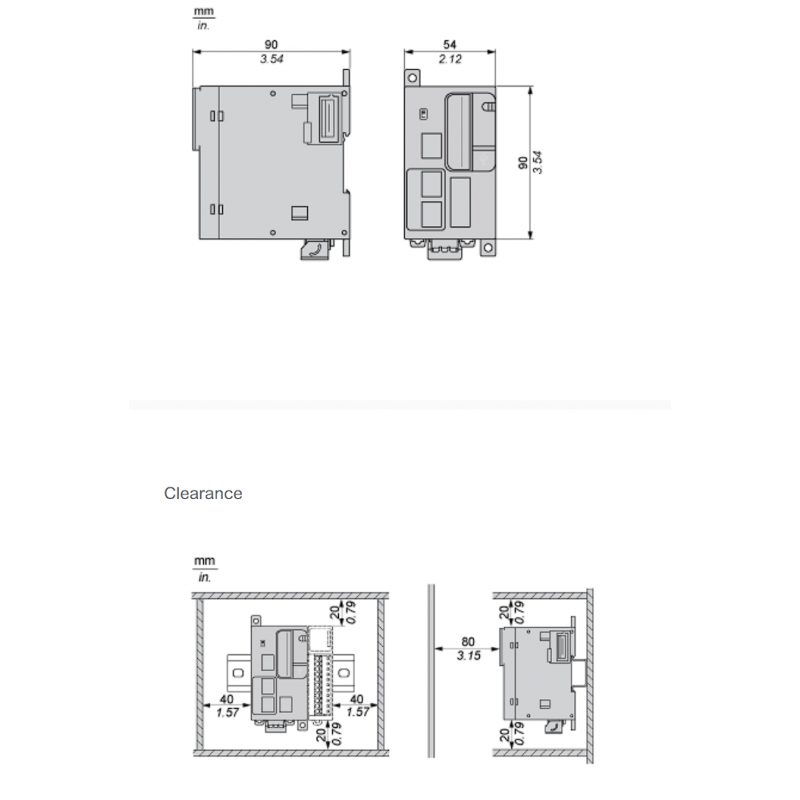 mm
in.

90
3.54

54
2.12

90
3.54

Clearance

mm
in.

20
0.79

40
1.57

40
1.57

20
0.79

80
3.15

20
0.79

20
0.79